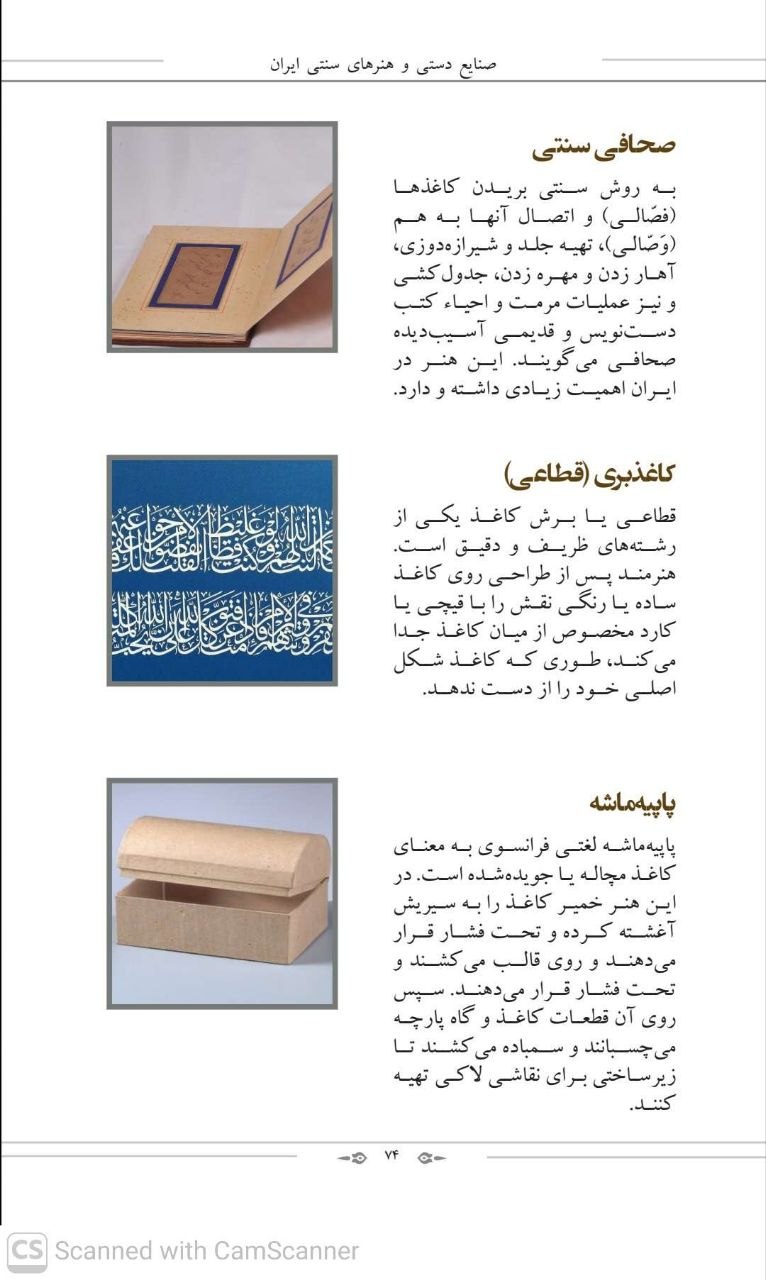 صنایع دستی و هنرهای سنتی ایران

صحافی سنتی

به روش سنتی بریدن کاغذها (فصّالی) و اتصال آنها به هم (وَصّالی)، تهیه جلد و شیرازه‌دوزی، آهار زدن و مهره زدن، جدول کشی و نیز عملیات مرمت و احیاء کتب دست‌نویس و قدیمی آسیب‌دیده صحافی می‌گویند. این هنر در ایران اهمیت زیادی داشته و دارد.

کاغذبری (قطاعی)

قطاعی یا برش کاغذ یکی از رشته‌های ظریف و دقیق است. هنرمند پس از طراحی روی کاغذ ساده یا رنگی نقش را با قیچی یا کارد مخصوص از میان کاغذ جدا می‌کند، طوری که کاغذ شکل اصلی خود را از دست ندهد.

پاپیه‌ماشه

پاپیه‌ماشه لغتی فرانسوی به معنای کاغذ مچاله یا جویده‌شده است. در این هنر خمیر کاغذ را به سیریش آغشته کرده و تحت فشار قرار می‌دهند و روی قالب می‌کشند و تحت فشار قرار می‌دهند. سپس روی آن قطعات کاغذ و گاه پارچه می‌چسبانند و سمباده می‌کشند تا زیرساختی برای نقاشی لاکی تهیه کنند.

۷۴

CS Scanned with CamScanner